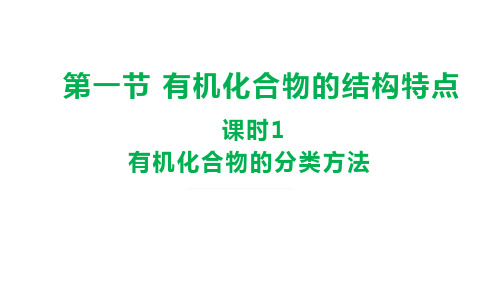 第一节 有机化合物的结构特点

课时1

有机化合物的分类方法